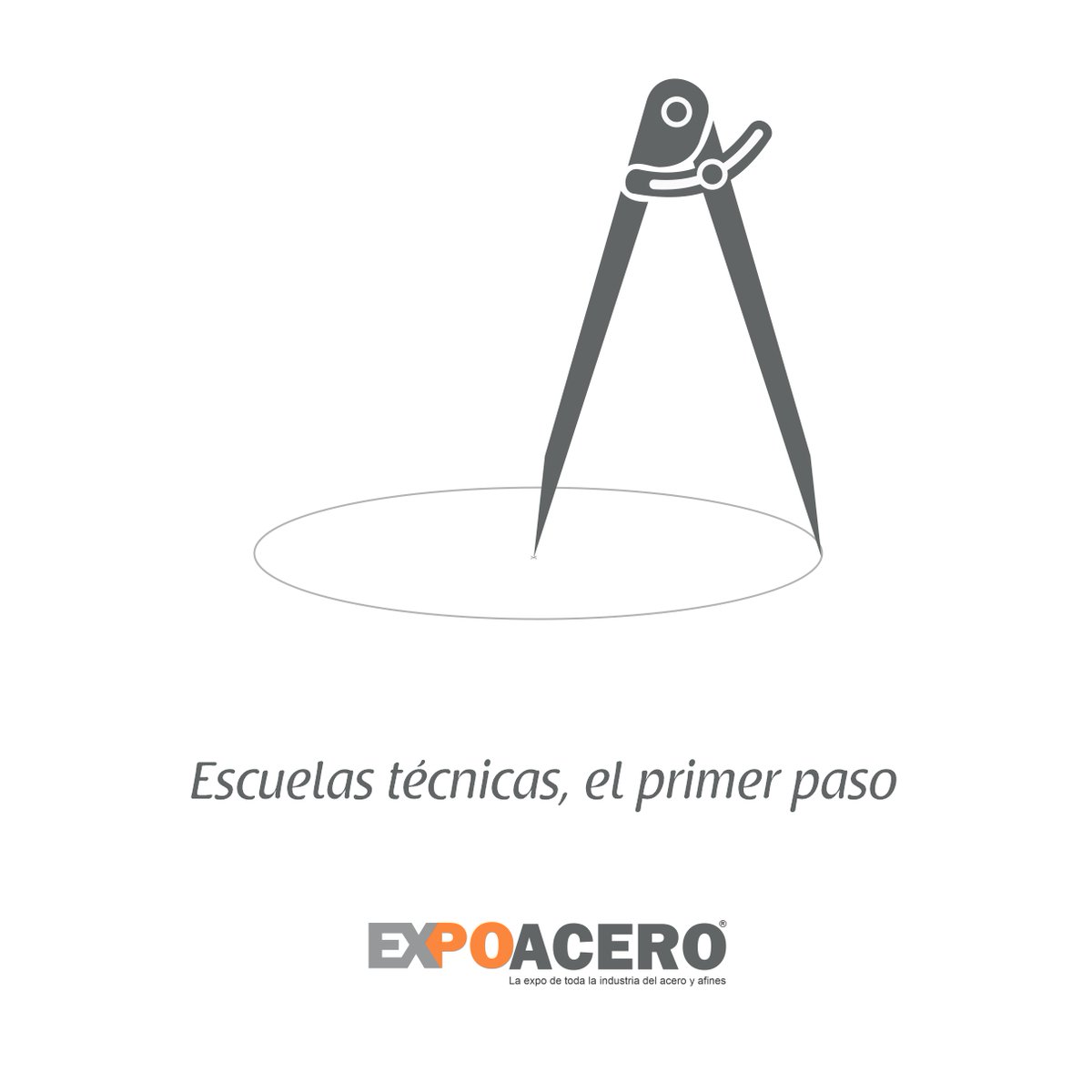 Escuelas técnicas, el primer paso

EXPOACERO®
La expo de toda la industria del acero y afines